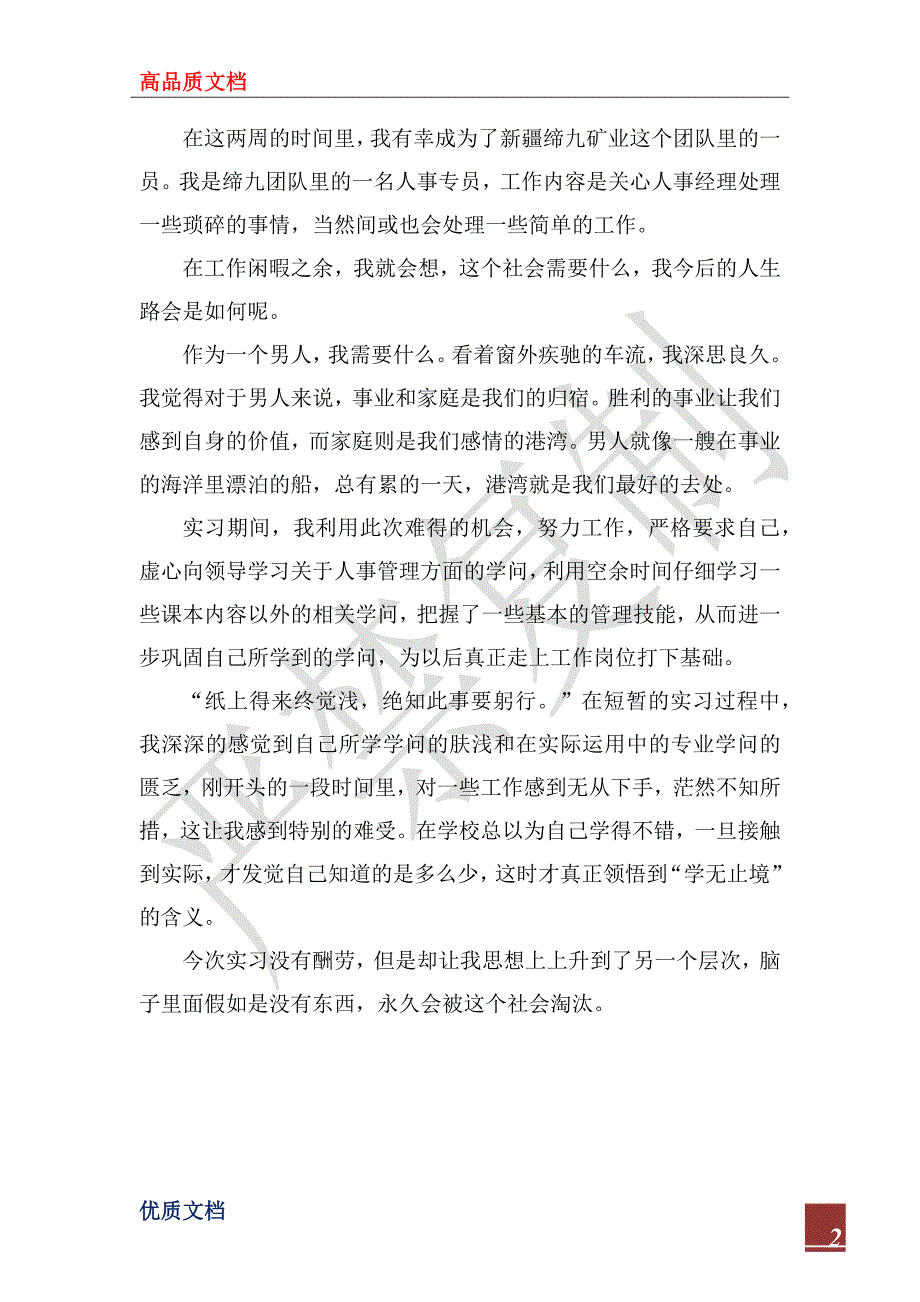 高品质文档

在这两周的时间里，我有幸成为了新疆缔九矿业这个团队里的一员。我是缔九团队里的一名人事专员，工作内容是关心人事经理处理一些琐碎的事情，当然间或也会处理一些简单的工作。

在工作闲暇之余，我就会想，这个社会需要什么，我今后的人生路会是如何呢。

作为一个男人，我需要什么。看着窗外疾驰的车流，我深思良久。我觉得对于男人来说，事业和家庭是我们的归宿。胜利的事业让我们感到自身的价值，而家庭则是我们感情的港湾。男人就像一艘在事业的海洋里漂泊的船，总有累的一天，港湾就是我们最好的去处。

实习期间，我利用此次难得的机会，努力工作，严格要求自己，虚心向领导学习关于人事管理方面的学问，利用空余时间仔细学习一些课本内容以外的相关学问，把握了一些基本的管理技能，从而进一步巩固自己所学到的学问，为以后真正走上工作岗位打下基础。

“纸上得来终觉浅，绝知此事要躬行。”在短暂的实习过程中，我深深的感觉到自己所学学问的肤浅和在实际运用中的专业学问的匮乏，刚开头的一段时间里，对一些工作感到无从下手，茫然不知所措，这让我感到特别的难受。在学校总以为自己学得不错，一旦接触到实际，才发觉自己知道的是多么少，这时才真正领悟到“学无止境”的含义。

今次实习没有酬劳，但是却让我思想上上升到了另一个层次，脑子里面假如是没有东西，永久会被这个社会淘汰。

优质文档

2